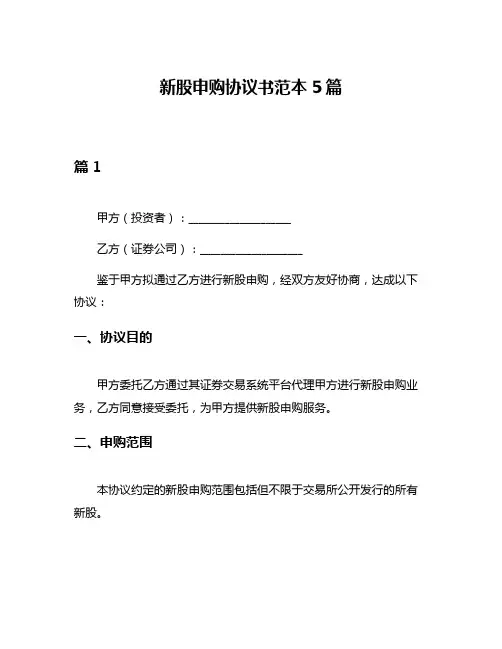 新股申购协议书范本 5 篇

篇 1

甲方（投资者）：__________________

乙方（证券公司）：__________________

鉴于甲方拟通过乙方进行新股申购，经双方友好协商，达成以下协议：

一、协议目的

甲方委托乙方通过其证券交易系统平台代理甲方进行新股申购业务，乙方同意接受委托，为甲方提供新股申购服务。

二、申购范围

本协议约定的新股申购范围包括但不限于交易所公开发行的所有新股。